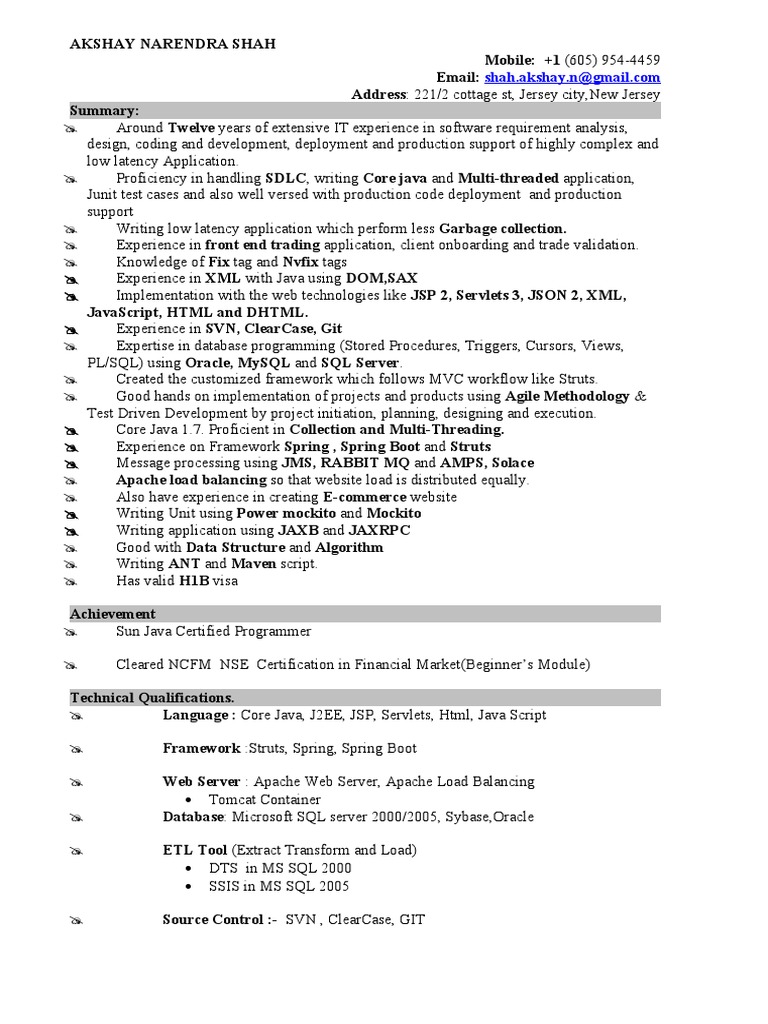 AKSHAY NARENDRA SHAH

Mobile: +1 (605) 954-4459
Email: shah.akshay.n@gmail.com
Address: 221/2 cottage st, Jersey city, New Jersey

Summary:

Around Twelve years of extensive IT experience in software requirement analysis, design, coding and development, deployment and production support of highly complex and low latency Application.

Proficiency in handling SDLC, writing Core java and Multi-threaded application, Junit test cases and also well versed with production code deployment and production support

Writing low latency application which perform less Garbage collection.

Experience in front end trading application, client onboarding and trade validation.

Knowledge of Fix tag and Nvfix tags

Experience in XML with Java using DOM,SAX

Implementation with the web technologies like JSP 2, Servlets 3, JSON 2, XML, JavaScript, HTML and DHTML.

Experience in SVN, ClearCase, Git

Expertise in database programming (Stored Procedures, Triggers, Cursors, Views, PL/SQL) using Oracle, MySQL and SQL Server.

Created the customized framework which follows MVC workflow like Struts.

Good hands on implementation of projects and products using Agile Methodology & Test Driven Development by project initiation, planning, designing and execution.

Core Java 1.7. Proficient in Collection and Multi-Threading.

Experience on Framework Spring , Spring Boot and Struts

Message processing using JMS, RABBIT MQ and AMPS, Solace

Apache load balancing so that website load is distributed equally.

Also have experience in creating E-commerce website

Writing Unit using Power mockito and Mockito

Writing application using JAXB and JAXRPC

Good with Data Structure and Algorithm

Writing ANT and Maven script.

Has valid H1B visa

Achievement

Sun Java Certified Programmer

Cleared NCFM NSE Certification in Financial Market(Beginner's Module)

Technical Qualifications.

Language : Core Java, J2EE, JSP, Servlets, Html, Java Script

Framework :Struts, Spring, Spring Boot

Web Server : Apache Web Server, Apache Load Balancing
• Tomcat Container

Database: Microsoft SQL server 2000/2005, Sybase,Oracle

ETL Tool (Extract Transform and Load)
• DTS in MS SQL 2000
• SSIS in MS SQL 2005

Source Control :- SVN , ClearCase, GIT